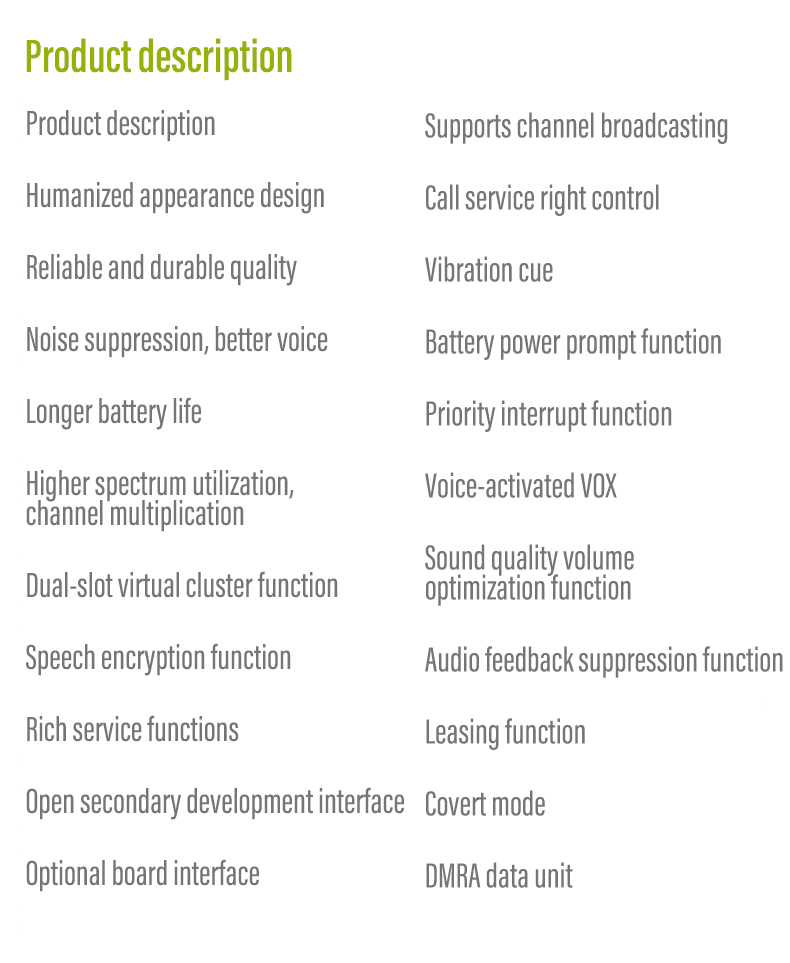 Product description

Product description

Humanized appearance design

Reliable and durable quality

Noise suppression, better voice

Longer battery life

Higher spectrum utilization, channel multiplication

Dual-slot virtual cluster function

Speech encryption function

Rich service functions

Open secondary development interface

Optional board interface

Supports channel broadcasting

Call service right control

Vibration cue

Battery power prompt function

Priority interrupt function

Voice-activated VOX

Sound quality volume optimization function

Audio feedback suppression function

Leasing function

Covert mode

DMRA data unit